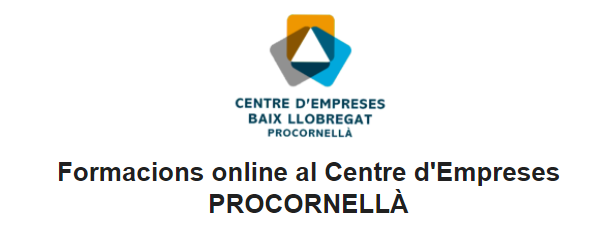 CENTRE D'EMPRESES
BAIX LLOBREGAT
PROCORNELLÀ

Formacions online al Centre d'Empreses PROCORNELLÀ